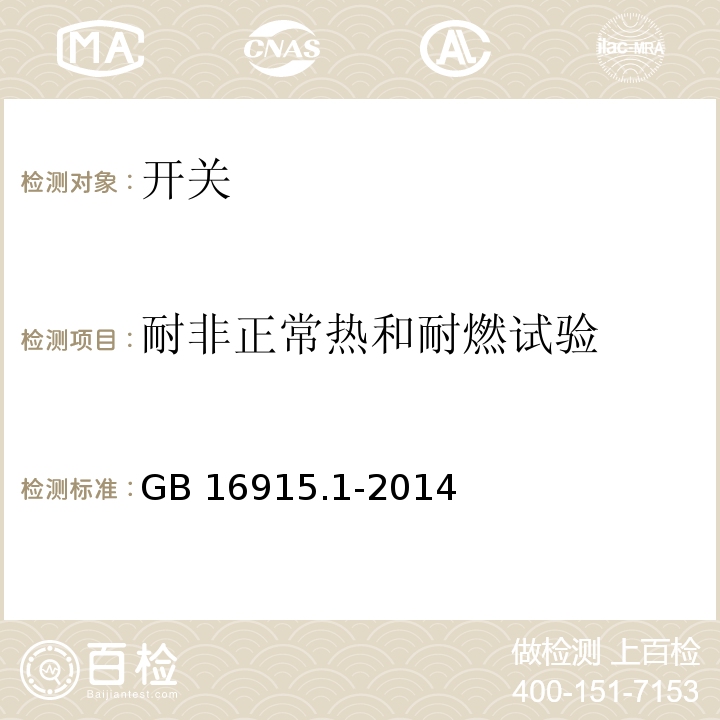 MA CNAS AC ilac-MRA

检测对象：开关

检测项目：耐非正常热和耐燃试验

检测标准：GB 16915.1-2014

百检
Baijiantest.com

做检测 上百检
400-151-7153